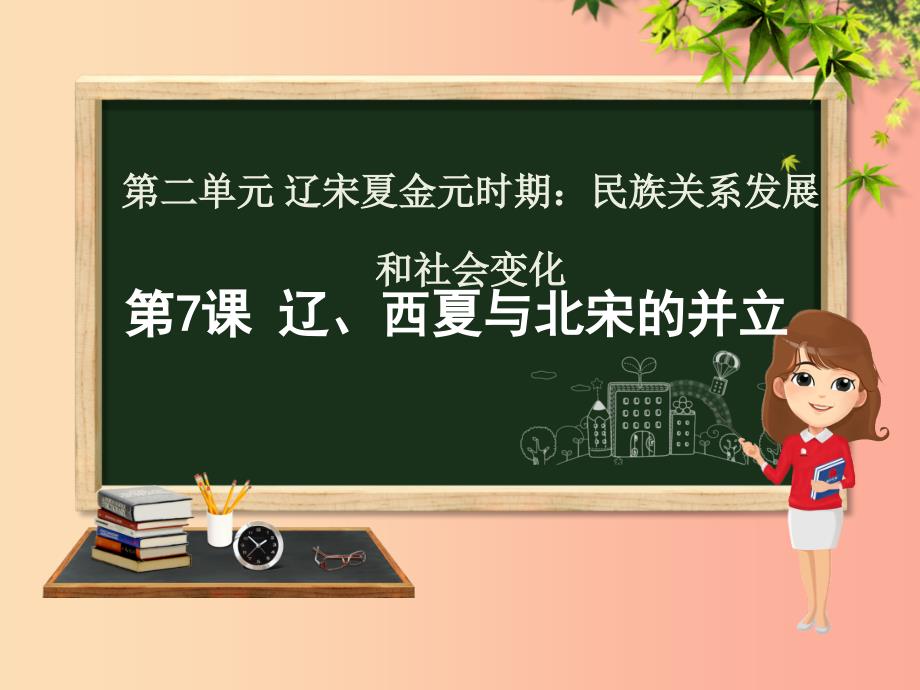 第二单元 辽宋夏金元时期：民族关系发展和社会变化

第7课 辽、西夏与北宋的并立